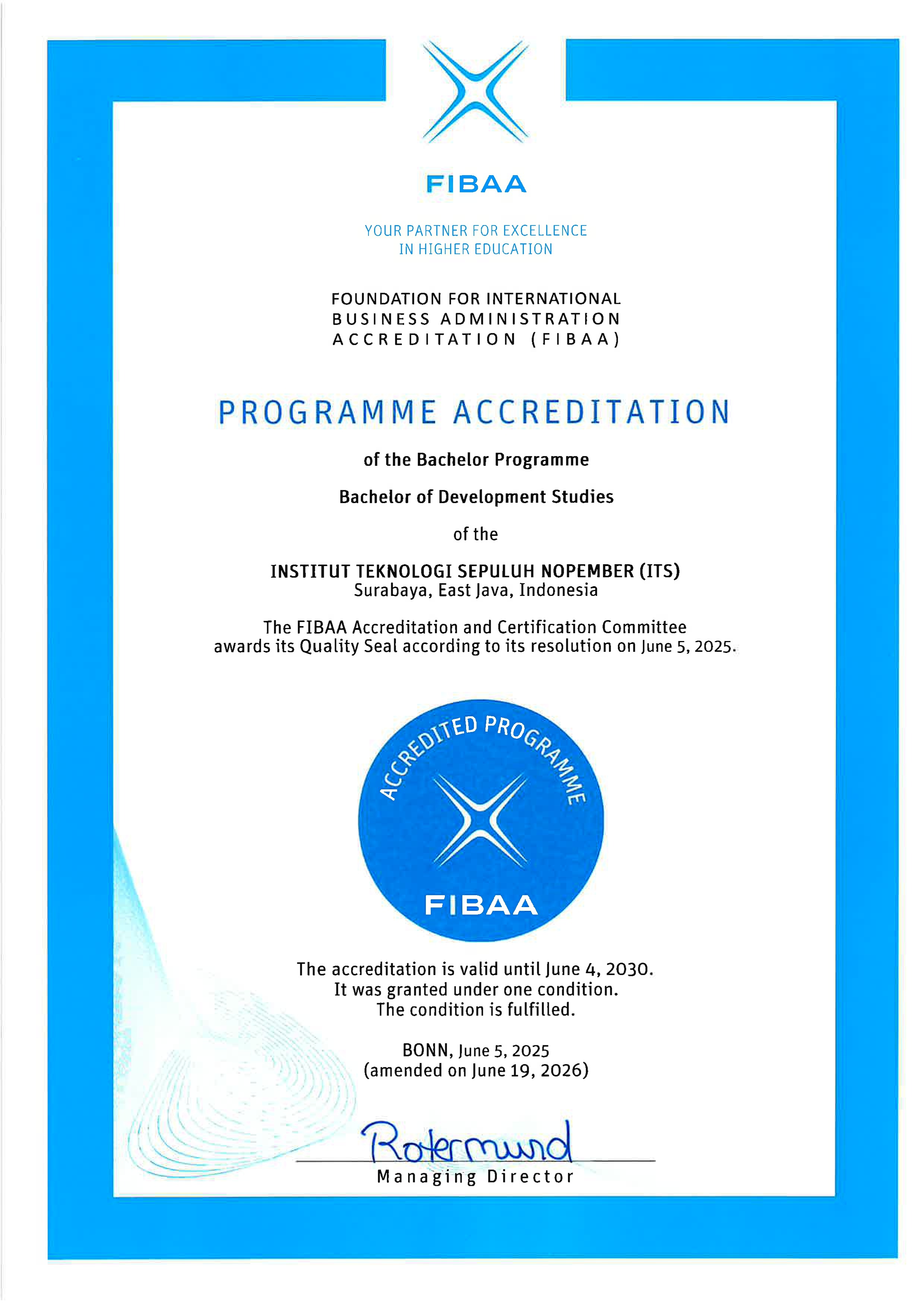 FIBAA

YOUR PARTNER FOR EXCELLENCE
IN HIGHER EDUCATION

FOUNDATION FOR INTERNATIONAL
BUSINESS ADMINISTRATION
ACCREDITATION (FIBAA)

PROGRAMME ACCREDITATION

of the Bachelor Programme

Bachelor of Development Studies

of the

INSTITUT TEKNOLOGI SEPULUH NOPEMBER (ITS)
Surabaya, East Java, Indonesia

The FIBAA Accreditation and Certification Committee
awards its Quality Seal according to its resolution on June 5, 2025.

ACCREDITED PROGRAMME

FIBAA

The accreditation is valid until June 4, 2030.
It was granted under one condition.
The condition is fulfilled.

BONN, June 5, 2025
(amended on June 19, 2026)

Rotermund
Managing Director